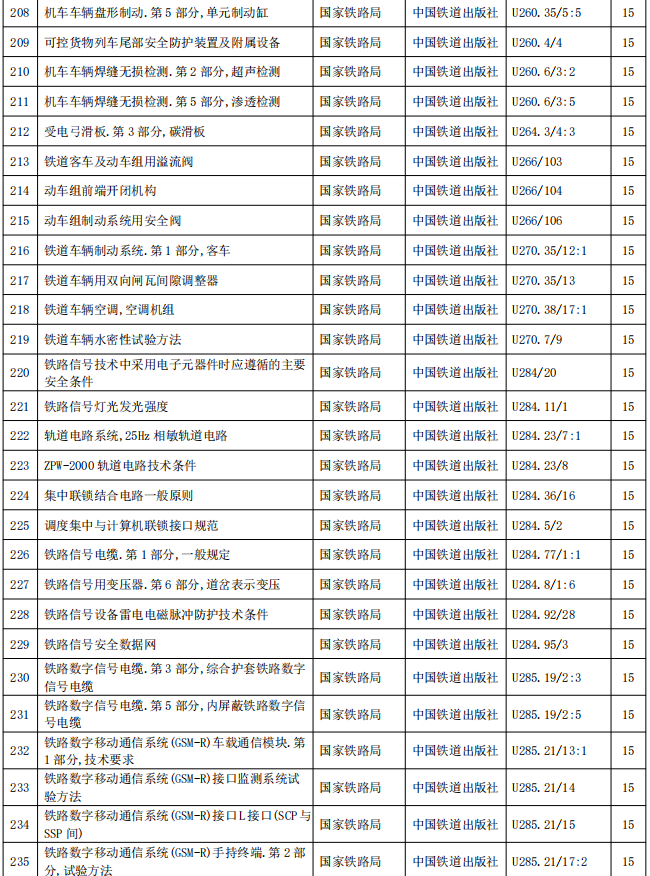 | 208 | 机车车辆盘形制动.第5部分,单元制动缸 | 国家铁路局 | 中国铁道出版社 | U260.35/5:5 | 15 |
|---|---|---|---|---|---|
| 209 | 可控货物列车尾部安全防护装置及附属设备 | 国家铁路局 | 中国铁道出版社 | U260.4/4 | 15 |
| 210 | 机车车辆焊缝无损检测.第2部分,超声检测 | 国家铁路局 | 中国铁道出版社 | U260.6/3:2 | 15 |
| 211 | 机车车辆焊缝无损检测.第5部分,渗透检测 | 国家铁路局 | 中国铁道出版社 | U260.6/3:5 | 15 |
| 212 | 受电弓滑板.第3部分,碳滑板 | 国家铁路局 | 中国铁道出版社 | U264.3/4:3 | 15 |
| 213 | 铁道客车及动车组用溢流阀 | 国家铁路局 | 中国铁道出版社 | U266/103 | 15 |
| 214 | 动车组前端开闭机构 | 国家铁路局 | 中国铁道出版社 | U266/104 | 15 |
| 215 | 动车组制动系统用安全阀 | 国家铁路局 | 中国铁道出版社 | U266/106 | 15 |
| 216 | 铁道车辆制动系统.第1部分,客车 | 国家铁路局 | 中国铁道出版社 | U270.35/12:1 | 15 |
| 217 | 铁道车辆用双向闸瓦间隙调整器 | 国家铁路局 | 中国铁道出版社 | U270.35/13 | 15 |
| 218 | 铁道车辆空调,空调机组 | 国家铁路局 | 中国铁道出版社 | U270.38/17:1 | 15 |
| 219 | 铁道车辆水密性试验方法 | 国家铁路局 | 中国铁道出版社 | U270.7/9 | 15 |
| 220 | 铁路信号技术中采用电子元器件时应遵循的主要安全条件 | 国家铁路局 | 中国铁道出版社 | U284/20 | 15 |
| 221 | 铁路信号灯光发光强度 | 国家铁路局 | 中国铁道出版社 | U284.11/1 | 15 |
| 222 | 轨道电路系统,25Hz相敏轨道电路 | 国家铁路局 | 中国铁道出版社 | U284.23/7:1 | 15 |
| 223 | ZPW-2000轨道电路技术条件 | 国家铁路局 | 中国铁道出版社 | U284.23/8 | 15 |
| 224 | 集中联锁结合电路一般原则 | 国家铁路局 | 中国铁道出版社 | U284.36/16 | 15 |
| 225 | 调度集中与计算机联锁接口规范 | 国家铁路局 | 中国铁道出版社 | U284.5/2 | 15 |
| 226 | 铁路信号电缆.第1部分,一般规定 | 国家铁路局 | 中国铁道出版社 | U284.77/1:1 | 15 |
| 227 | 铁路信号用变压器.第6部分,道岔表示变压 | 国家铁路局 | 中国铁道出版社 | U284.8/1:6 | 15 |
| 228 | 铁路信号设备雷电电磁脉冲防护技术条件 | 国家铁路局 | 中国铁道出版社 | U284.92/28 | 15 |
| 229 | 铁路信号安全数据网 | 国家铁路局 | 中国铁道出版社 | U284.95/3 | 15 |
| 230 | 铁路数字信号电缆.第3部分,综合护套铁路数字信号电缆 | 国家铁路局 | 中国铁道出版社 | U285.19/2:3 | 15 |
| 231 | 铁路数字信号电缆.第5部分,内屏蔽铁路数字信号电缆 | 国家铁路局 | 中国铁道出版社 | U285.19/2:5 | 15 |
| 232 | 铁路数字移动通信系统(GSM-R)车载通信模块.第1部分,技术要求 | 国家铁路局 | 中国铁道出版社 | U285.21/13:1 | 15 |
| 233 | 铁路数字移动通信系统(GSM-R)接口监测系统试验方法 | 国家铁路局 | 中国铁道出版社 | U285.21/14 | 15 |
| 234 | 铁路数字移动通信系统(GSM-R)接口L接口(SCP与SSP间) | 国家铁路局 | 中国铁道出版社 | U285.21/15 | 15 |
| 235 | 铁路数字移动通信系统(GSM-R)手持终端.第2部分,试验方法 | 国家铁路局 | 中国铁道出版社 | U285.21/17:2 | 15 |